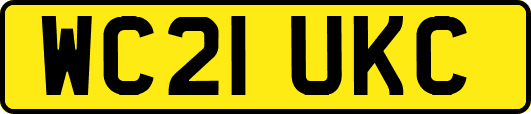 WC21 UKC